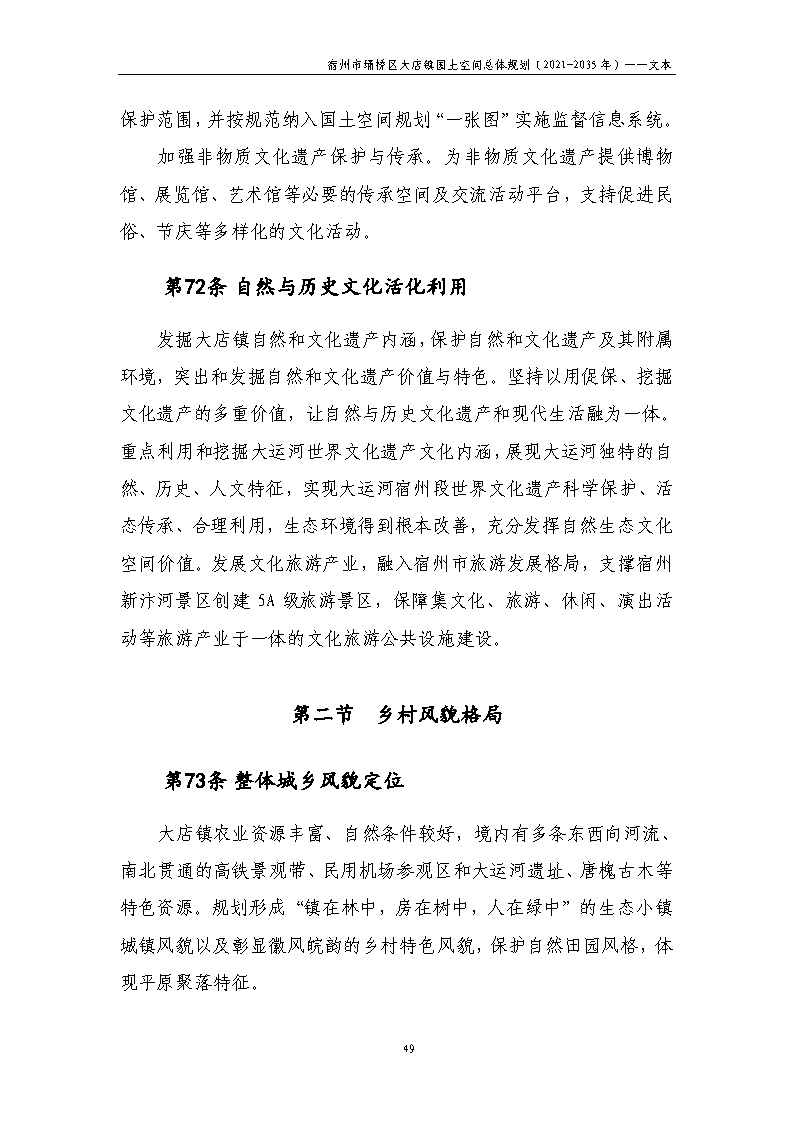 宿州市埇桥区大店镇国土空间总体规划（2021-2035年）——文本

保护范围，并按规范纳入国土空间规划“一张图”实施监督信息系统。

加强非物质文化遗产保护与传承。为非物质文化遗产提供博物馆、展览馆、艺术馆等必要的传承空间及交流活动平台，支持促进民俗、节庆等多样化的文化活动。

第72条 自然与历史文化活化利用

发掘大店镇自然和文化遗产内涵，保护自然和文化遗产及其附属环境，突出和发掘自然和文化遗产价值与特色。坚持以用促保、挖掘文化遗产的多重价值，让自然与历史文化遗产和现代生活融为一体。重点利用和挖掘大运河世界文化遗产文化内涵，展现大运河独特的自然、历史、人文特征，实现大运河宿州段世界文化遗产科学保护、活态传承、合理利用，生态环境得到根本改善，充分发挥自然生态文化空间价值。发展文化旅游产业，融入宿州市旅游发展格局，支撑宿州新汴河景区创建5A级旅游景区，保障集文化、旅游、休闲、演出活动等旅游产业于一体的文化旅游公共设施建设。

第二节 乡村风貌格局

第73条 整体城乡风貌定位

大店镇农业资源丰富、自然条件较好，境内有多条东西向河流、南北贯通的高铁景观带、民用机场参观区和大运河遗址、唐槐古木等特色资源。规划形成“镇在林中，房在树中，人在绿中”的生态小镇城镇风貌以及彰显徽风皖韵的乡村特色风貌，保护自然田园风格，体现平原聚落特征。

49